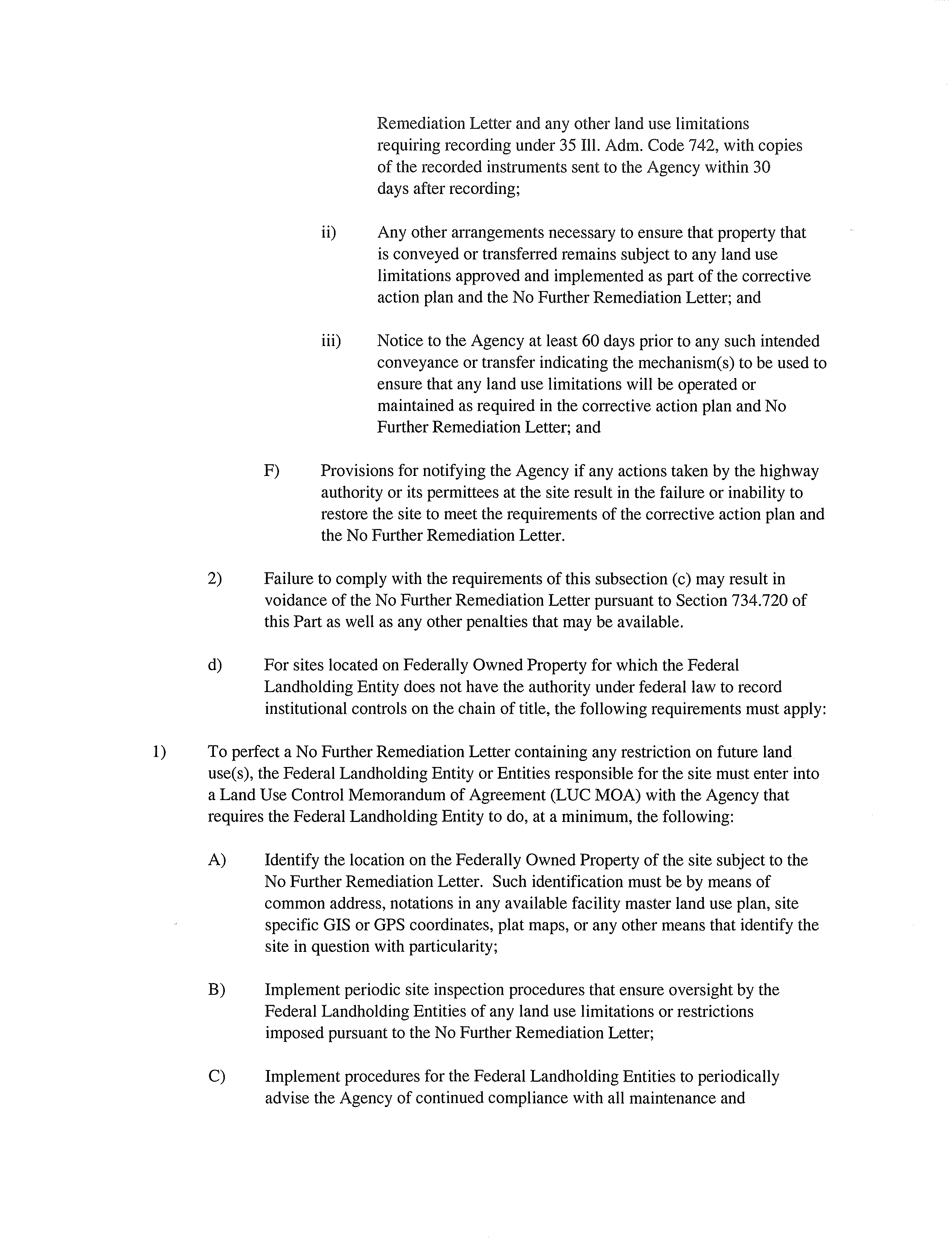 Remediation Letter and any other land use limitations requiring recording under 35 Ill. Adm. Code 742, with copies of the recorded instruments sent to the Agency within 30 days after recording;

ii) Any other arrangements necessary to ensure that property that is conveyed or transferred remains subject to any land use limitations approved and implemented as part of the corrective action plan and the No Further Remediation Letter; and

iii) Notice to the Agency at least 60 days prior to any such intended conveyance or transfer indicating the mechanism(s) to be used to ensure that any land use limitations will be operated or maintained as required in the corrective action plan and No Further Remediation Letter; and

F) Provisions for notifying the Agency if any actions taken by the highway authority or its permittees at the site result in the failure or inability to restore the site to meet the requirements of the corrective action plan and the No Further Remediation Letter.

2) Failure to comply with the requirements of this subsection (c) may result in voidance of the No Further Remediation Letter pursuant to Section 734.720 of this Part as well as any other penalties that may be available.

d) For sites located on Federally Owned Property for which the Federal Landholding Entity does not have the authority under federal law to record institutional controls on the chain of title, the following requirements must apply:

1) To perfect a No Further Remediation Letter containing any restriction on future land use(s), the Federal Landholding Entity or Entities responsible for the site must enter into a Land Use Control Memorandum of Agreement (LUC MOA) with the Agency that requires the Federal Landholding Entity to do, at a minimum, the following:

A) Identify the location on the Federally Owned Property of the site subject to the No Further Remediation Letter. Such identification must be by means of common address, notations in any available facility master land use plan, site specific GIS or GPS coordinates, plat maps, or any other means that identify the site in question with particularity;

B) Implement periodic site inspection procedures that ensure oversight by the Federal Landholding Entities of any land use limitations or restrictions imposed pursuant to the No Further Remediation Letter;

C) Implement procedures for the Federal Landholding Entities to periodically advise the Agency of continued compliance with all maintenance and